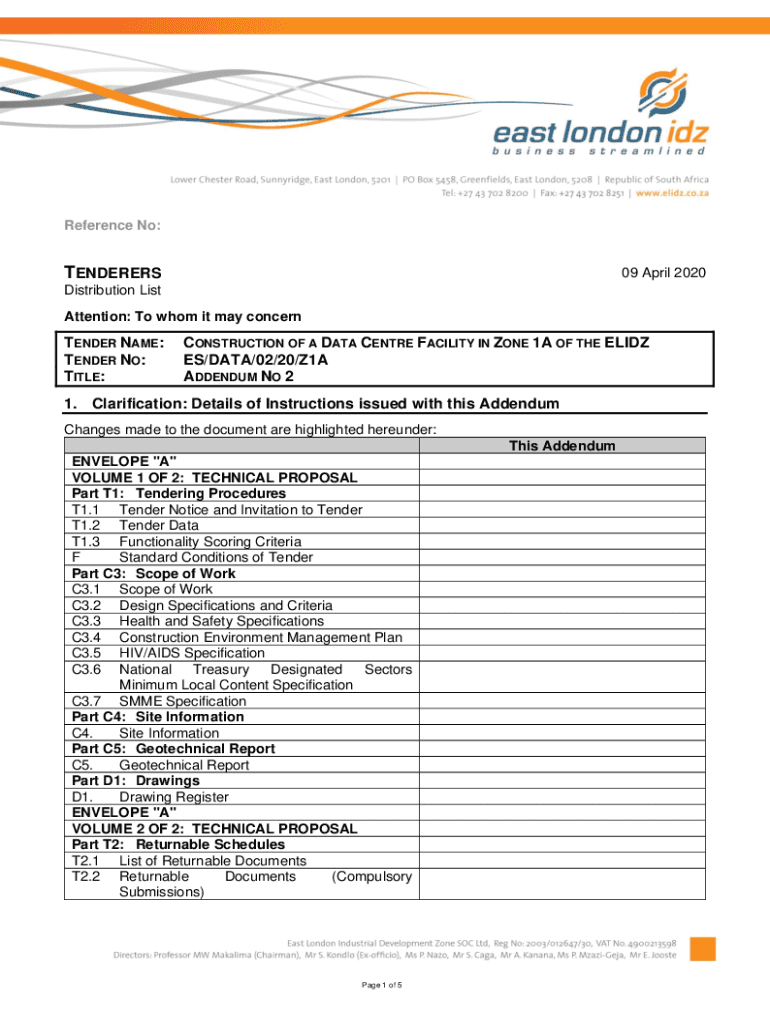 east london idz
business streamlined

Lower Chester Road, Sunnyridge, East London, 5201 | PO Box 5458, Greenfields, East London, 5208 | Republic of South Africa
Tel: +27 43 702 8200 | Fax: +27 43 702 8251 | www.elidz.co.za

Reference No:

TENDERERS

09 April 2020

Distribution List

Attention: To whom it may concern

TENDER NAME: CONSTRUCTION OF A DATA CENTRE FACILITY IN ZONE 1A OF THE ELIDZ
TENDER NO: ES/DATA/02/20/Z1A
TITLE: ADDENDUM NO 2

1. Clarification: Details of Instructions issued with this Addendum

Changes made to the document are highlighted hereunder:

| | This Addendum |
|---|---|
| ENVELOPE "A" | |
| VOLUME 1 OF 2: TECHNICAL PROPOSAL | |
| Part T1: Tendering Procedures | |
| T1.1 Tender Notice and Invitation to Tender | |
| T1.2 Tender Data | |
| T1.3 Functionality Scoring Criteria | |
| F Standard Conditions of Tender | |
| Part C3: Scope of Work | |
| C3.1 Scope of Work | |
| C3.2 Design Specifications and Criteria | |
| C3.3 Health and Safety Specifications | |
| C3.4 Construction Environment Management Plan | |
| C3.5 HIV/AIDS Specification | |
| C3.6 National Treasury Designated Sectors Minimum Local Content Specification | |
| C3.7 SMME Specification | |
| Part C4: Site Information | |
| C4. Site Information | |
| Part C5: Geotechnical Report | |
| C5. Geotechnical Report | |
| Part D1: Drawings | |
| D1. Drawing Register | |
| ENVELOPE "A" | |
| VOLUME 2 OF 2: TECHNICAL PROPOSAL | |
| Part T2: Returnable Schedules | |
| T2.1 List of Returnable Documents | |
| T2.2 Returnable Documents (Compulsory Submissions) | |

East London Industrial Development Zone SOC Ltd, Reg No: 2003/012647/30, VAT No. 4900213598
Directors: Professor MW Makalima (Chairman), Mr S. Kondlo (Ex-officio), Ms P. Nazo, Mr S. Caga, Mr A. Kanana, Ms P. Mzazi-Geja, Mr E. Jooste

Page 1 of 5